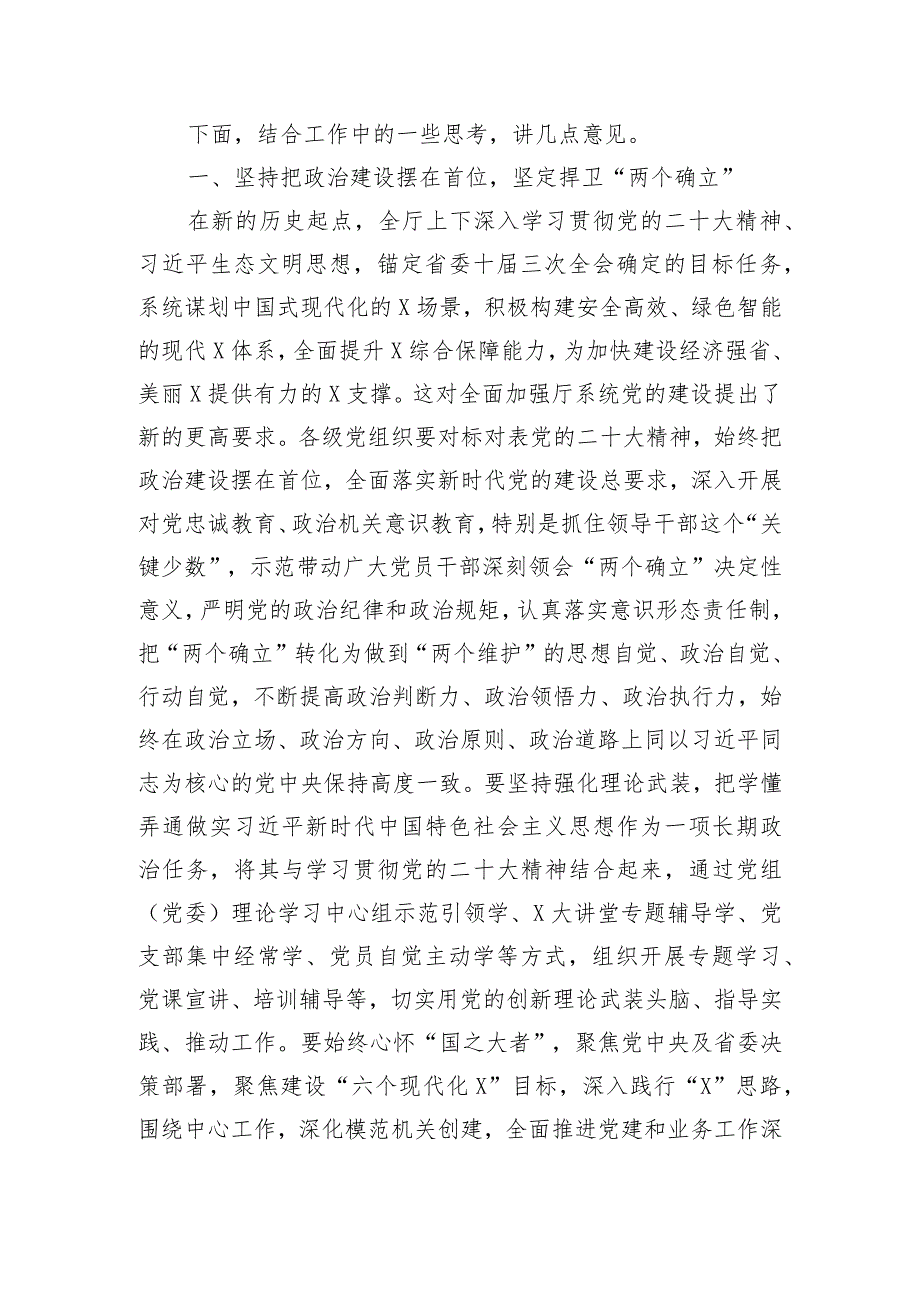 下面，结合工作中的一些思考，讲几点意见。

一、坚持把政治建设摆在首位，坚定捍卫“两个确立”

在新的历史起点，全厅上下深入学习贯彻党的二十大精神、习近平生态文明思想，锚定省委十届三次全会确定的目标任务，系统谋划中国式现代化的X场景，积极构建安全高效、绿色智能的现代X体系，全面提升X综合保障能力，为加快建设经济强省、美丽X提供有力的X支撑。这对全面加强厅系统党的建设提出了新的更高要求。各级党组织要对标对表党的二十大精神，始终把政治建设摆在首位，全面落实新时代党的建设总要求，深入开展对党忠诚教育、政治机关意识教育，特别是抓住领导干部这个“关键少数”，示范带动广大党员干部深刻领会“两个确立”决定性意义，严明党的政治纪律和政治规矩，认真落实意识形态责任制，把“两个确立”转化为做到“两个维护”的思想自觉、政治自觉、行动自觉，不断提高政治判断力、政治领悟力、政治执行力，始终在政治立场、政治方向、政治原则、政治道路上同以习近平同志为核心的党中央保持高度一致。要坚持强化理论武装，把学懂弄通做实习近平新时代中国特色社会主义思想作为一项长期政治任务，将其与学习贯彻党的二十大精神结合起来，通过党组（党委）理论学习中心组示范引领学、X大讲堂专题辅导学、党支部集中经常学、党员自觉主动学等方式，组织开展专题学习、党课宣讲、培训辅导等，切实用党的创新理论武装头脑、指导实践、推动工作。要始终心怀“国之大者”，聚焦党中央及省委决策部署，聚焦建设“六个现代化X”目标，深入践行“X”思路，围绕中心工作，深化模范机关创建，全面推进党建和业务工作深